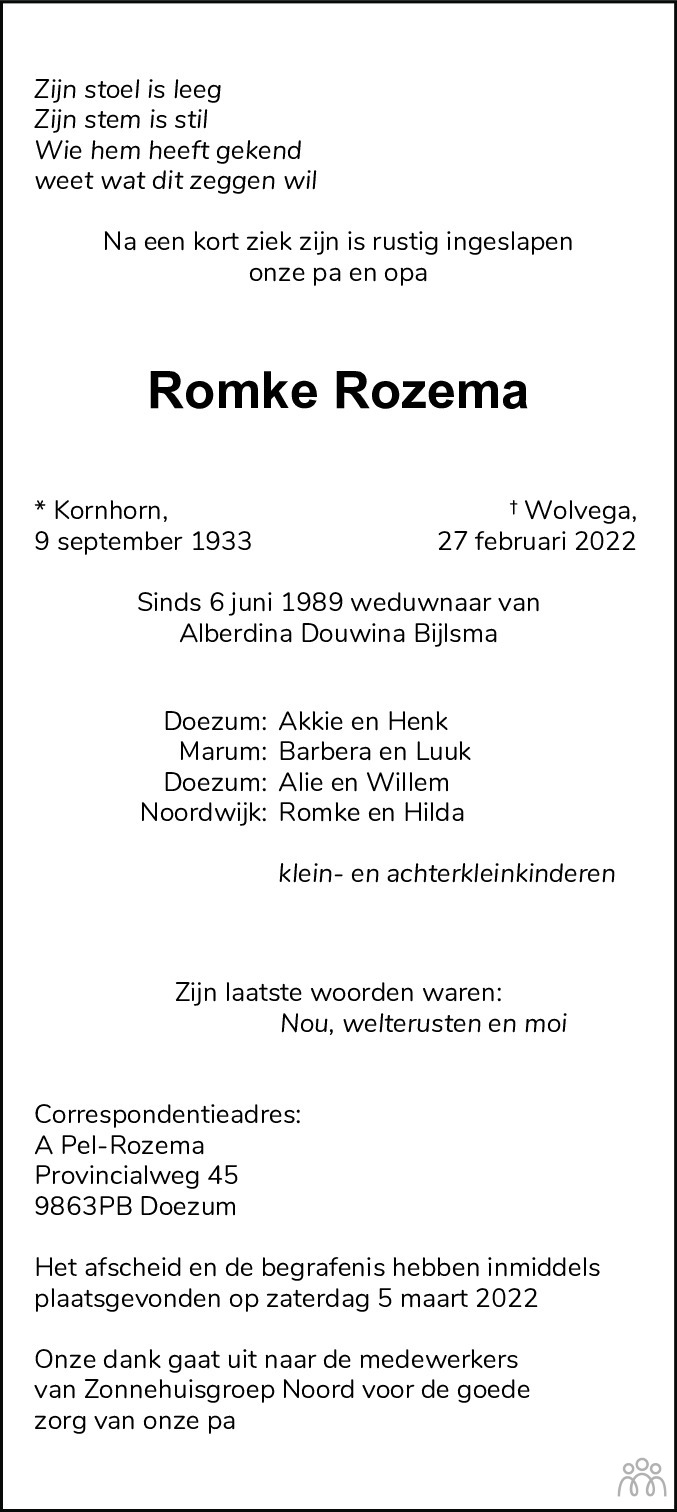 Zijn stoel is leeg
Zijn stem is stil
Wie hem heeft gekend
weet wat dit zeggen wil

Na een kort ziek zijn is rustig ingeslapen
onze pa en opa

Romke Rozema

* Kornhorn,
9 september 1933

† Wolvega,
27 februari 2022

Sinds 6 juni 1989 weduwnaar van
Alberdina Douwina Bijlsma

Doezum: Akkie en Henk
Marum: Barbera en Luuk
Doezum: Alie en Willem
Noordwijk: Romke en Hilda

klein- en achterkleinkinderen

Zijn laatste woorden waren:
Nou, welterusten en moi

Correspondentieadres:
A Pel-Rozema
Provincialweg 45
9863PB Doezum

Het afscheid en de begrafenis hebben inmiddels plaatsgevonden op zaterdag 5 maart 2022

Onze dank gaat uit naar de medewerkers van Zonnehuisgroep Noord voor de goede zorg van onze pa